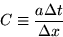 $C \equiv \frac{a\Delta t}{\Delta x}$